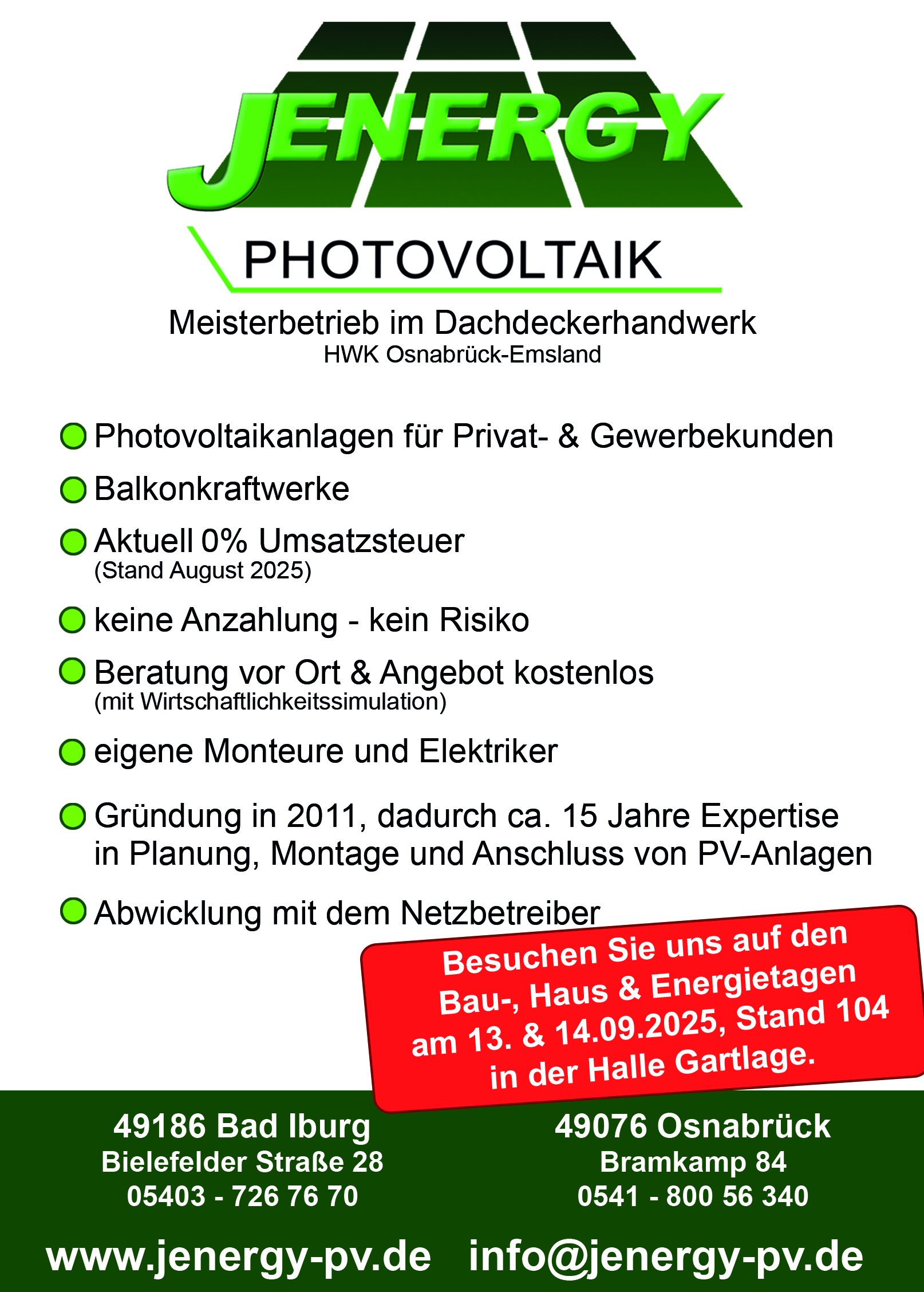 JENERGY

PHOTOVOLTAIK

Meisterbetrieb im Dachdeckerhandwerk
HWK Osnabrück-Emsland

Photovoltaikanlagen für Privat- & Gewerbekunden

Balkonkraftwerke

Aktuell 0% Umsatzsteuer
(Stand August 2025)

keine Anzahlung - kein Risiko

Beratung vor Ort & Angebot kostenlos
(mit Wirtschaftlichkeitssimulation)

eigene Monteure und Elektriker

Gründung in 2011, dadurch ca. 15 Jahre Expertise in Planung, Montage und Anschluss von PV-Anlagen

Abwicklung mit dem Netzbetreiber

Besuchen Sie uns auf den Bau-, Haus & Energietagen am 13. & 14.09.2025, Stand 104 in der Halle Gartlage.

49186 Bad Iburg
Bielefelder Straße 28
05403 - 726 76 70

49076 Osnabrück
Bramkamp 84
0541 - 800 56 340

www.jenergy-pv.de info@jenergy-pv.de